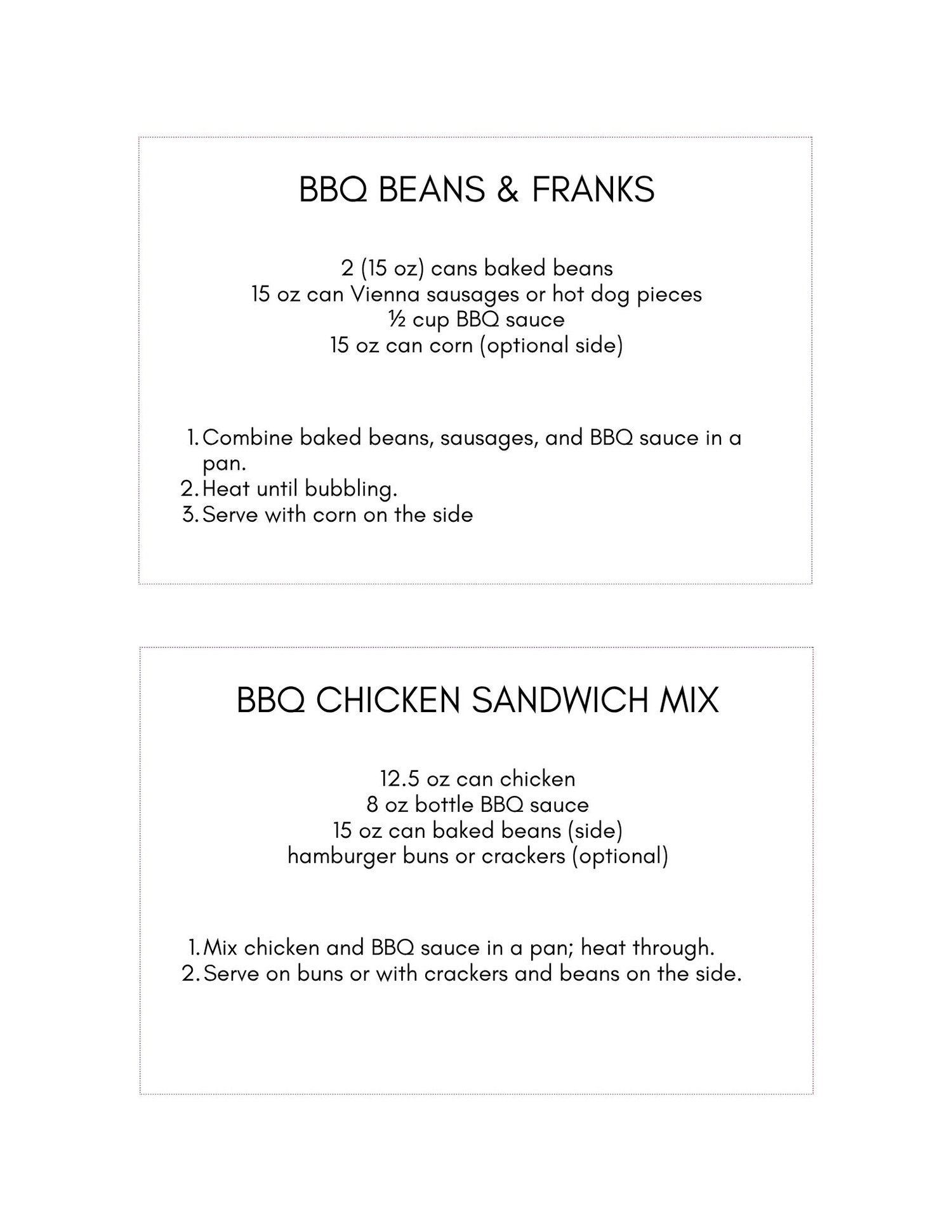 BBQ BEANS & FRANKS

2 (15 oz) cans baked beans
15 oz can Vienna sausages or hot dog pieces
½ cup BBQ sauce
15 oz can corn (optional side)

1. Combine baked beans, sausages, and BBQ sauce in a pan.
2. Heat until bubbling.
3. Serve with corn on the side

BBQ CHICKEN SANDWICH MIX

12.5 oz can chicken
8 oz bottle BBQ sauce
15 oz can baked beans (side)
hamburger buns or crackers (optional)

1. Mix chicken and BBQ sauce in a pan; heat through.
2. Serve on buns or with crackers and beans on the side.